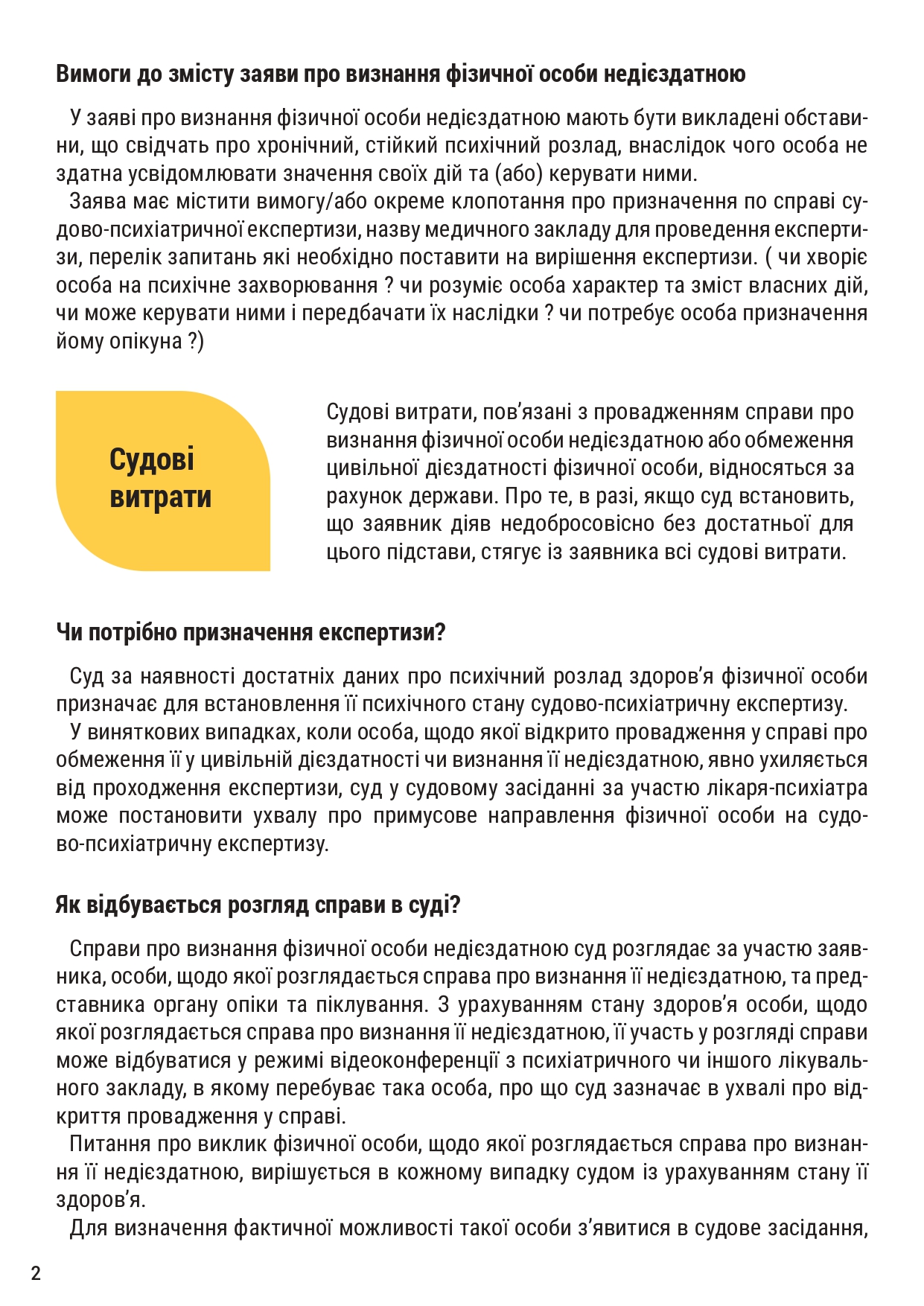 Вимоги до змісту заяви про визнання фізичної особи недієздатною

У заяві про визнання фізичної особи недієздатною мають бути викладені обставини, що свідчать про хронічний, стійкий психічний розлад, внаслідок чого особа не здатна усвідомлювати значення своїх дій та (або) керувати ними.

Заява має містити вимогу/або окреме клопотання про призначення по справі судово-психіатричної експертизи, назву медичного закладу для проведення експертизи, перелік запитань які необхідно поставити на вирішення експертизи. ( чи хворіє особа на психічне захворювання ? чи розуміє особа характер та зміст власних дій, чи може керувати ними і передбачати їх наслідки ? чи потребує особа призначення йому опікуна ?)

Судові витрати

Судові витрати, пов'язані з провадженням справи про визнання фізичної особи недієздатною або обмеження цивільної дієздатності фізичної особи, відносяться за рахунок держави. Про те, в разі, якщо суд встановить, що заявник діяв недобросовісно без достатньої для цього підстави, стягує із заявника всі судові витрати.

Чи потрібно призначення експертизи?

Суд за наявності достатніх даних про психічний розлад здоров'я фізичної особи призначає для встановлення її психічного стану судово-психіатричну експертизу.

У виняткових випадках, коли особа, щодо якої відкрито провадження у справі про обмеження її у цивільній дієздатності чи визнання її недієздатною, явно ухиляється від проходження експертизи, суд у судовому засіданні за участю лікаря-психіатра може постановити ухвалу про примусове направлення фізичної особи на судово-психіатричну експертизу.

Як відбувається розгляд справи в суді?

Справи про визнання фізичної особи недієздатною суд розглядає за участю заявника, особи, щодо якої розглядається справа про визнання її недієздатною, та представника органу опіки та піклування. З урахуванням стану здоров'я особи, щодо якої розглядається справа про визнання її недієздатною, її участь у розгляді справи може відбуватися у режимі відеоконференції з психіатричного чи іншого лікувального закладу, в якому перебуває така особа, про що суд зазначає в ухвалі про відкриття провадження у справі.

Питання про виклик фізичної особи, щодо якої розглядається справа про визнання її недієздатною, вирішується в кожному випадку судом із урахуванням стану її здоров'я.

Для визначення фактичної можливості такої особи з'явитися в судове засідання,

2